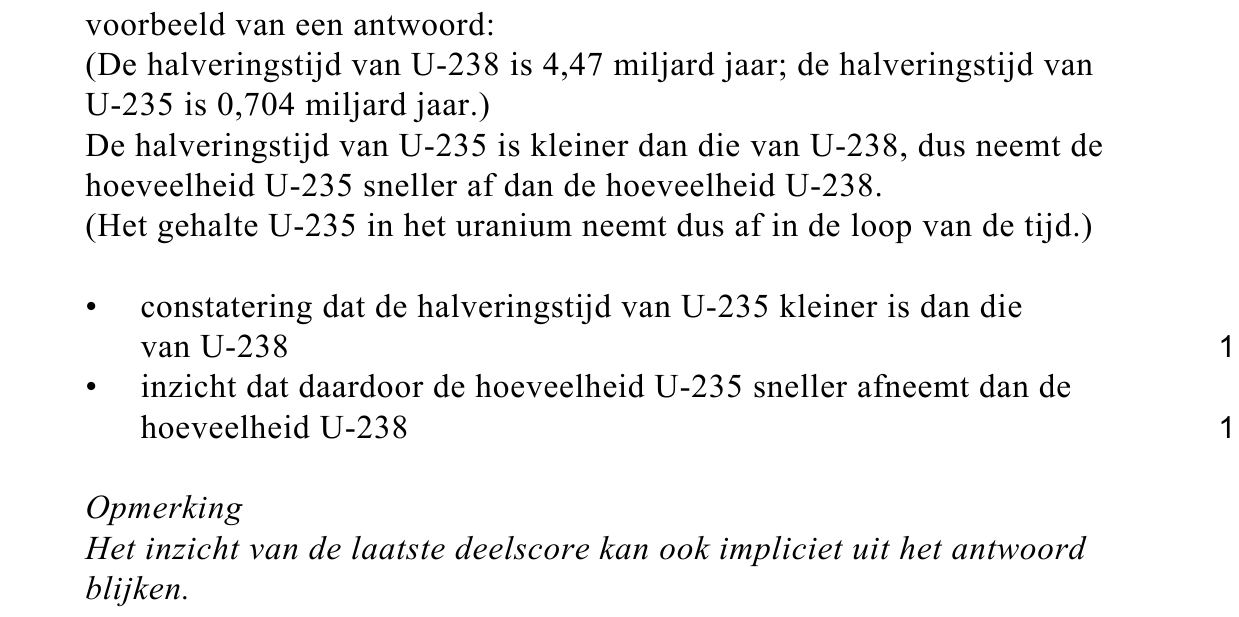 voorbeeld van een antwoord:
(De halveringstijd van U-238 is 4,47 miljard jaar; de halveringstijd van U-235 is 0,704 miljard jaar.)
De halveringstijd van U-235 is kleiner dan die van U-238, dus neemt de hoeveelheid U-235 sneller af dan de hoeveelheid U-238.
(Het gehalte U-235 in het uranium neemt dus af in de loop van de tijd.)

• constatering dat de halveringstijd van U-235 kleiner is dan die van U-238 1
• inzicht dat daardoor de hoeveelheid U-235 sneller afneemt dan de hoeveelheid U-238 1

Opmerking
Het inzicht van de laatste deelscore kan ook impliciet uit het antwoord blijken.